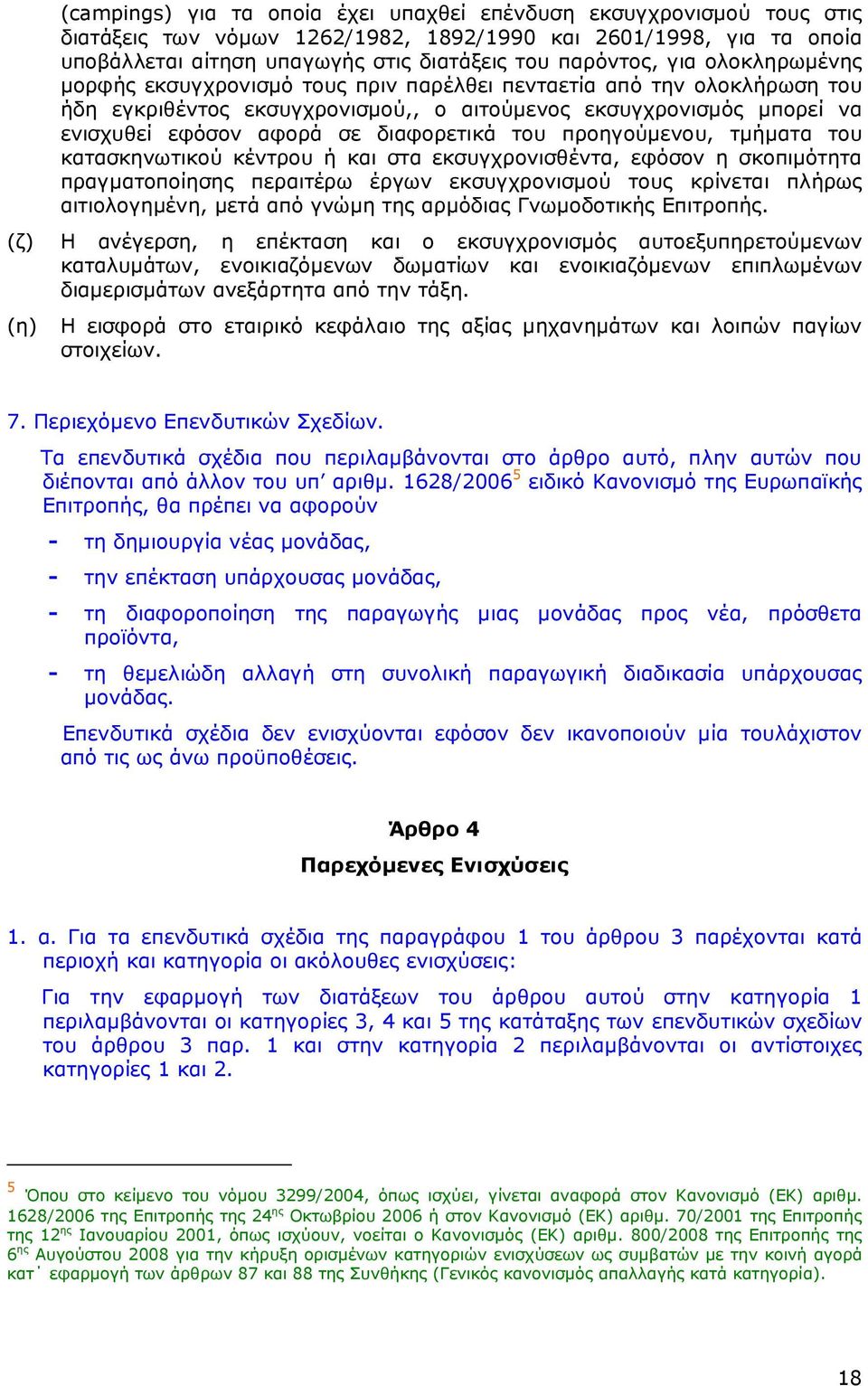 (campings) για τα οποία έχει υπαχθεί επένδυση εκσυγχρονισμού τους στις διατάξεις των νόμων 1262/1982, 1892/1990 και 2601/1998, για τα οποία υποβάλλεται αίτηση υπαγωγής στις διατάξεις του παρόντος, για ολοκληρωμένης μορφής εκσυγχρονισμό τους πριν παρέλθει πενταετία από την ολοκλήρωση του ήδη εγκριθέντος εκσυγχρονισμού,, ο αιτούμενος εκσυγχρονισμός μπορεί να ενισχυθεί εφόσον αφορά σε διαφορετικά του προηγούμενου, τμήματα του κατασκηνωτικού κέντρου ή και στα εκσυγχρονισθέντα, εφόσον η σκοπιμότητα πραγματοποίησης περαιτέρω έργων εκσυγχρονισμού τους κρίνεται πλήρως αιτιολογημένη, μετά από γνώμη της αρμόδιας Γνωμοδοτικής Επιτροπής.

(ζ) Η ανέγερση, η επέκταση και ο εκσυγχρονισμός αυτοεξυπηρετούμενων καταλυμάτων, ενοικιαζόμενων δωματίων και ενοικιαζόμενων επιπλωμένων διαμερισμάτων ανεξάρτητα από την τάξη.

(η) Η εισφορά στο εταιρικό κεφάλαιο της αξίας μηχανημάτων και λοιπών παγίων στοιχείων.

7. Περιεχόμενο Επενδυτικών Σχεδίων.

Τα επενδυτικά σχέδια που περιλαμβάνονται στο άρθρο αυτό, πλην αυτών που διέπονται από άλλον του υπ' αριθμ. 1628/2006$^5$ ειδικό Κανονισμό της Ευρωπαϊκής Επιτροπής, θα πρέπει να αφορούν

- τη δημιουργία νέας μονάδας,
- την επέκταση υπάρχουσας μονάδας,
- τη διαφοροποίηση της παραγωγής μιας μονάδας προς νέα, πρόσθετα προϊόντα,
- τη θεμελιώδη αλλαγή στη συνολική παραγωγική διαδικασία υπάρχουσας μονάδας.

Επενδυτικά σχέδια δεν ενισχύονται εφόσον δεν ικανοποιούν μία τουλάχιστον από τις ως άνω προϋποθέσεις.

Άρθρο 4
Παρεχόμενες Ενισχύσεις

1. α. Για τα επενδυτικά σχέδια της παραγράφου 1 του άρθρου 3 παρέχονται κατά περιοχή και κατηγορία οι ακόλουθες ενισχύσεις:

Για την εφαρμογή των διατάξεων του άρθρου αυτού στην κατηγορία 1 περιλαμβάνονται οι κατηγορίες 3, 4 και 5 της κατάταξης των επενδυτικών σχεδίων του άρθρου 3 παρ. 1 και στην κατηγορία 2 περιλαμβάνονται οι αντίστοιχες κατηγορίες 1 και 2.

$^5$ Όπου στο κείμενο του νόμου 3299/2004, όπως ισχύει, γίνεται αναφορά στον Κανονισμό (ΕΚ) αριθμ. 1628/2006 της Επιτροπής της 24$^{ης}$ Οκτωβρίου 2006 ή στον Κανονισμό (ΕΚ) αριθμ. 70/2001 της Επιτροπής της 12$^{ης}$ Ιανουαρίου 2001, όπως ισχύουν, νοείται ο Κανονισμός (ΕΚ) αριθμ. 800/2008 της Επιτροπής της 6$^{ης}$ Αυγούστου 2008 για την κήρυξη ορισμένων κατηγοριών ενισχύσεων ως συμβατών με την κοινή αγορά κατ΄ εφαρμογή των άρθρων 87 και 88 της Συνθήκης (Γενικός κανονισμός απαλλαγής κατά κατηγορία).

18